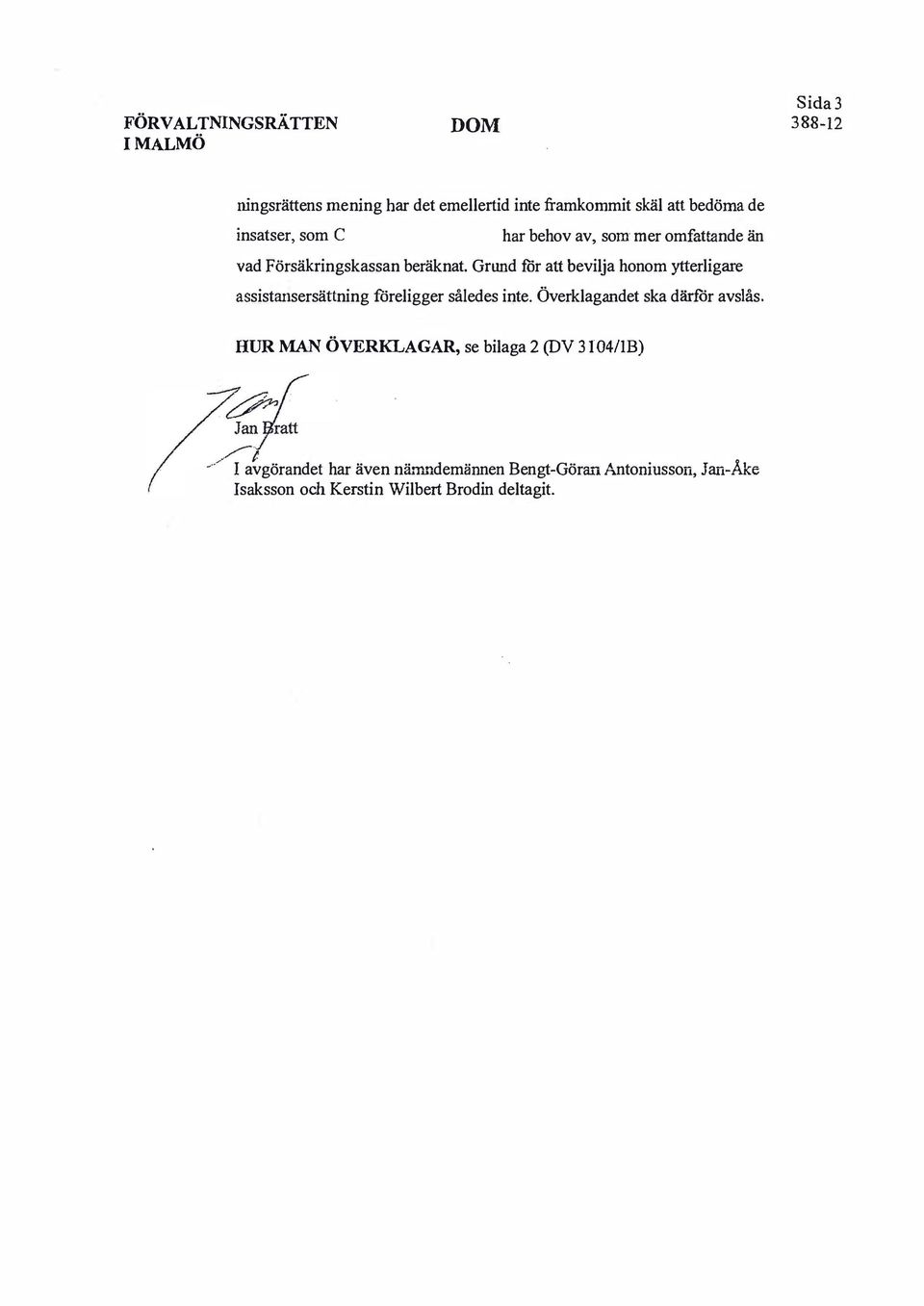 FÖRVALTNINGSRÄTTEN I MALMÖ

DOM

Sida 3
388-12

ningsrättens mening har det emellertid inte framkommit skäl att bedöma de insatser, som C har behov av, som mer omfattande än vad Försäkringskassan beräknat. Grund för att bevilja honom ytterligare assistansersättning föreligger således inte. Överklagandet ska därför avslås.

HUR MAN ÖVERKLAGAR, se bilaga 2 (DV 3104/1B)

Jan Bratt

I avgörandet har även nämndemännen Bengt-Göran Antoniusson, Jan-Åke Isaksson och Kerstin Wilbert Brodin deltagit.